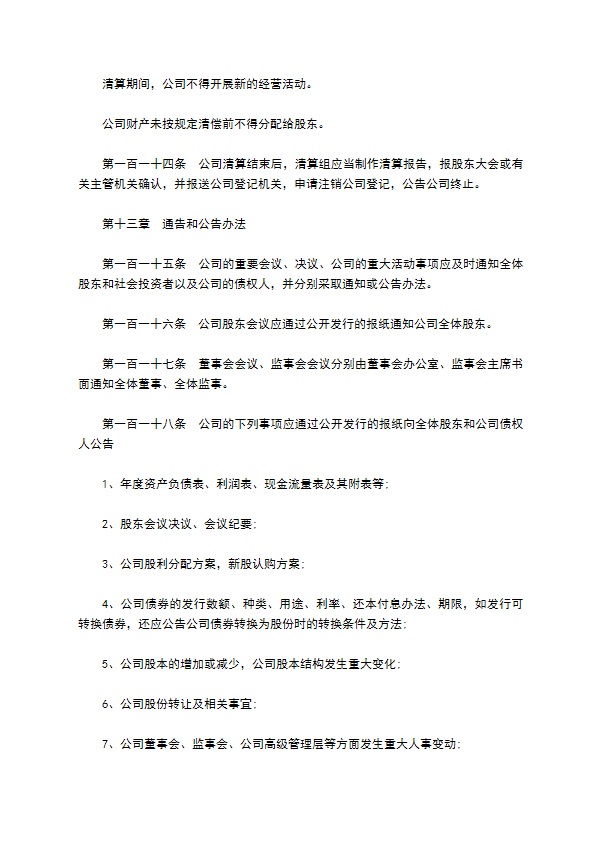 清算期间，公司不得开展新的经营活动。

公司财产未按规定清偿前不得分配给股东。

第一百一十四条　公司清算结束后，清算组应当制作清算报告，报股东大会或有关主管机关确认，并报送公司登记机关，申请注销公司登记，公告公司终止。

第十三章　通告和公告办法

第一百一十五条　公司的重要会议、决议、公司的重大活动事项应及时通知全体股东和社会投资者以及公司的债权人，并分别采取通知或公告办法。

第一百一十六条　公司股东会议应通过公开发行的报纸通知公司全体股东。

第一百一十七条　董事会会议、监事会会议分别由董事会办公室、监事会主席书面通知全体董事、全体监事。

第一百一十八条　公司的下列事项应通过公开发行的报纸向全体股东和公司债权人公告

1、年度资产负债表、利润表、现金流量表及其附表等：

2、股东会议决议、会议纪要：

3、公司股利分配方案，新股认购方案：

4、公司债券的发行数额、种类、用途、利率、还本付息办法、期限，如发行可转换债券，还应公告公司债券转换为股份时的转换条件及方法：

5、公司股本的增加或减少，公司股本结构发生重大变化：

6、公司股份转让及相关事宜：

7、公司董事会、监事会、公司高级管理层等方面发生重大人事变动：